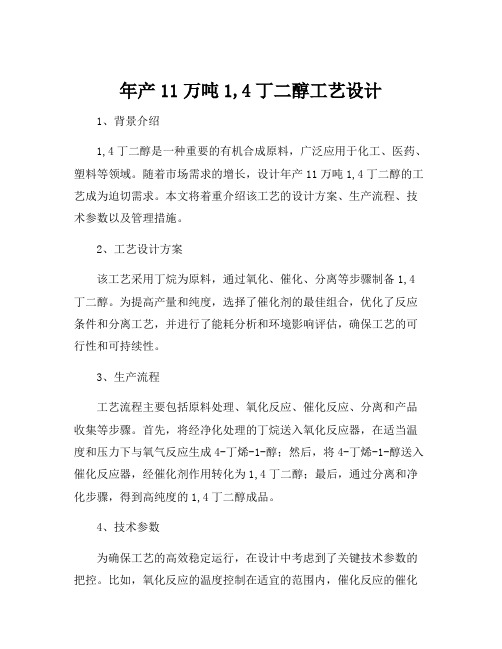 年产 11 万吨 1,4 丁二醇工艺设计

1、背景介绍

1,4 丁二醇是一种重要的有机合成原料，广泛应用于化工、医药、塑料等领域。随着市场需求的增长，设计年产 11 万吨 1,4 丁二醇的工艺成为迫切需求。本文将着重介绍该工艺的设计方案、生产流程、技术参数以及管理措施。

2、工艺设计方案

该工艺采用丁烷为原料，通过氧化、催化、分离等步骤制备 1,4 丁二醇。为提高产量和纯度，选择了催化剂的最佳组合，优化了反应条件和分离工艺，并进行了能耗分析和环境影响评估，确保工艺的可行性和可持续性。

3、生产流程

工艺流程主要包括原料处理、氧化反应、催化反应、分离和产品收集等步骤。首先，将经净化处理的丁烷送入氧化反应器，在适当温度和压力下与氧气反应生成 4-丁烯-1-醇；然后，将 4-丁烯-1-醇送入催化反应器，经催化剂作用转化为 1,4 丁二醇；最后，通过分离和净化步骤，得到高纯度的 1,4 丁二醇成品。

4、技术参数

为确保工艺的高效稳定运行，在设计中考虑到了关键技术参数的把控。比如，氧化反应的温度控制在适宜的范围内，催化反应的催化